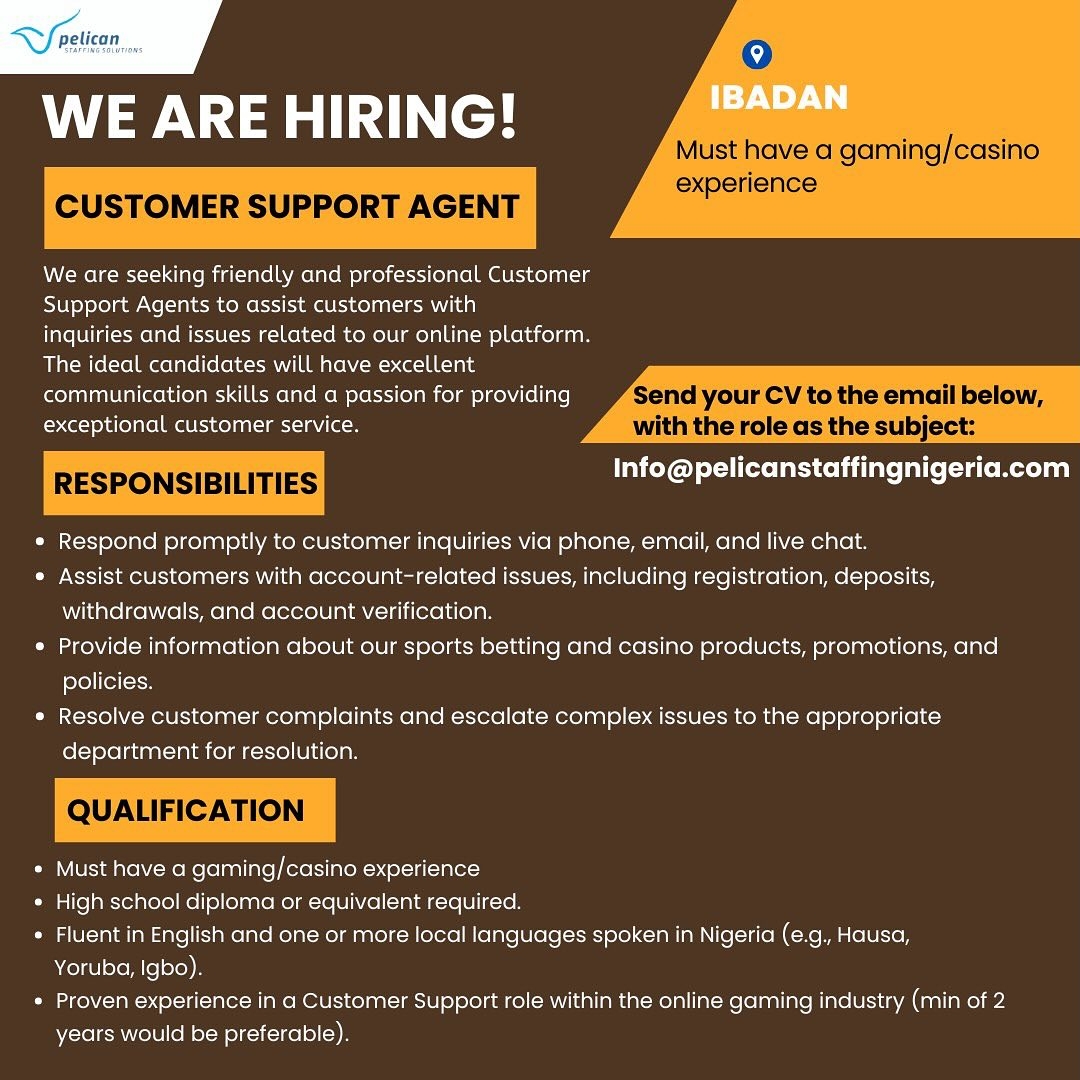 pelican
STAFFING SOLUTIONS

WE ARE HIRING!

CUSTOMER SUPPORT AGENT

We are seeking friendly and professional Customer Support Agents to assist customers with inquiries and issues related to our online platform. The ideal candidates will have excellent communication skills and a passion for providing exceptional customer service.

IBADAN

Must have a gaming/casino experience

Send your CV to the email below, with the role as the subject:

Info@pelicanstaffingnigeria.com

RESPONSIBILITIES

- Respond promptly to customer inquiries via phone, email, and live chat.
- Assist customers with account-related issues, including registration, deposits, withdrawals, and account verification.
- Provide information about our sports betting and casino products, promotions, and policies.
- Resolve customer complaints and escalate complex issues to the appropriate department for resolution.

QUALIFICATION

- Must have a gaming/casino experience
- High school diploma or equivalent required.
- Fluent in English and one or more local languages spoken in Nigeria (e.g., Hausa, Yoruba, Igbo).
- Proven experience in a Customer Support role within the online gaming industry (min of 2 years would be preferable).